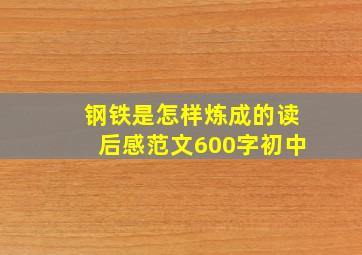 钢铁是怎样炼成的读后感范文600字初中